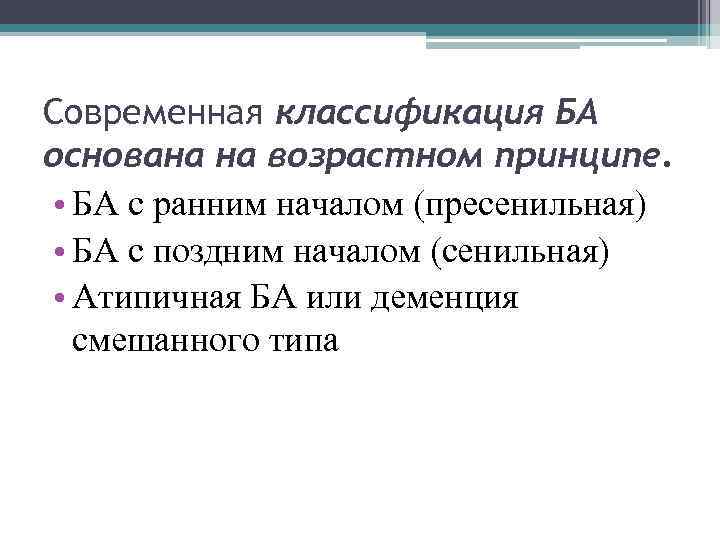 Современная классификация БА основана на возрастном принципе.

• БА с ранним началом (пресенильная)
• БА с поздним началом (сенильная)
• Атипичная БА или деменция смешанного типа